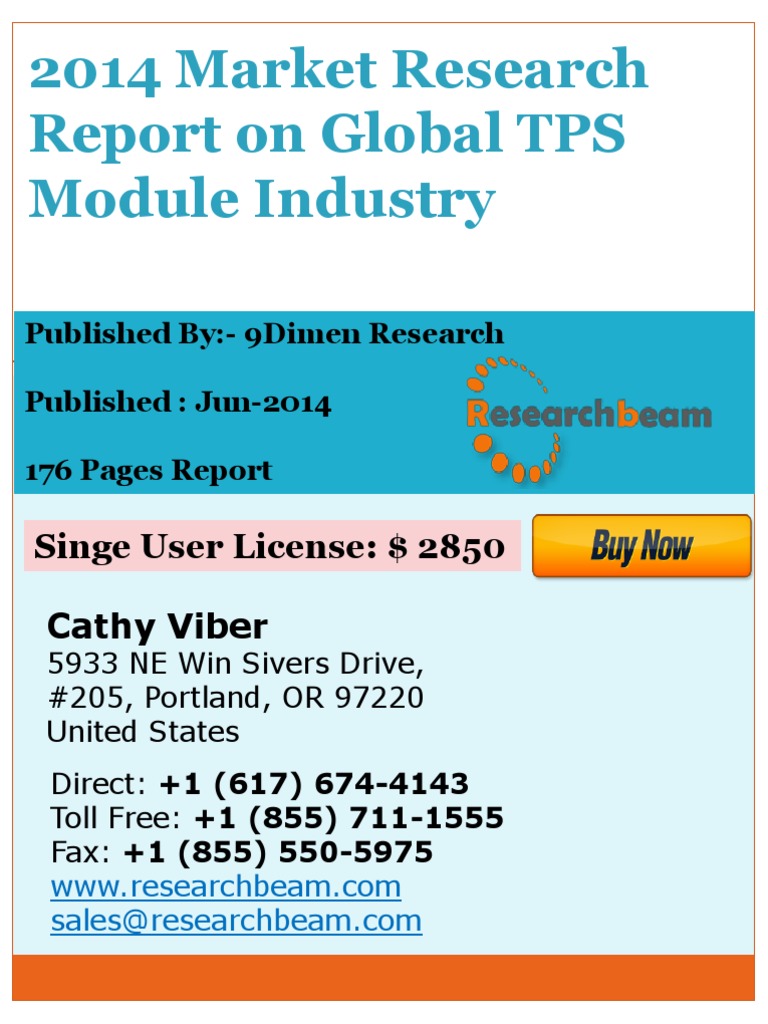 2014 Market Research Report on Global TPS Module Industry

Published By:- 9Dimen Research

Published : Jun-2014

176 Pages Report

Researchbeam

Singe User License: $ 2850

Buy Now

Cathy Viber
5933 NE Win Sivers Drive,
#205, Portland, OR 97220
United States

Direct: +1 (617) 674-4143
Toll Free: +1 (855) 711-1555
Fax: +1 (855) 550-5975
www.researchbeam.com
sales@researchbeam.com